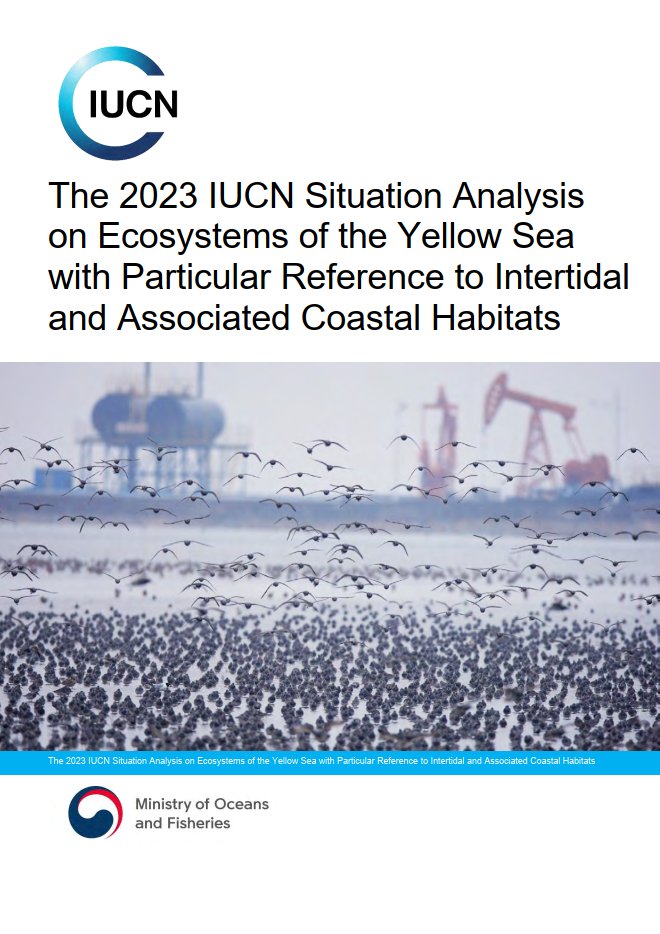 IUCN

The 2023 IUCN Situation Analysis on Ecosystems of the Yellow Sea with Particular Reference to Intertidal and Associated Coastal Habitats

The 2023 IUCN Situation Analysis on Ecosystems of the Yellow Sea with Particular Reference to Intertidal and Associated Coastal Habitats

Ministry of Oceans and Fisheries